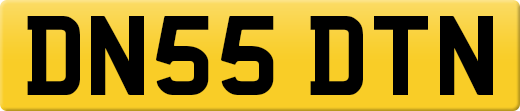 DN55 DTN